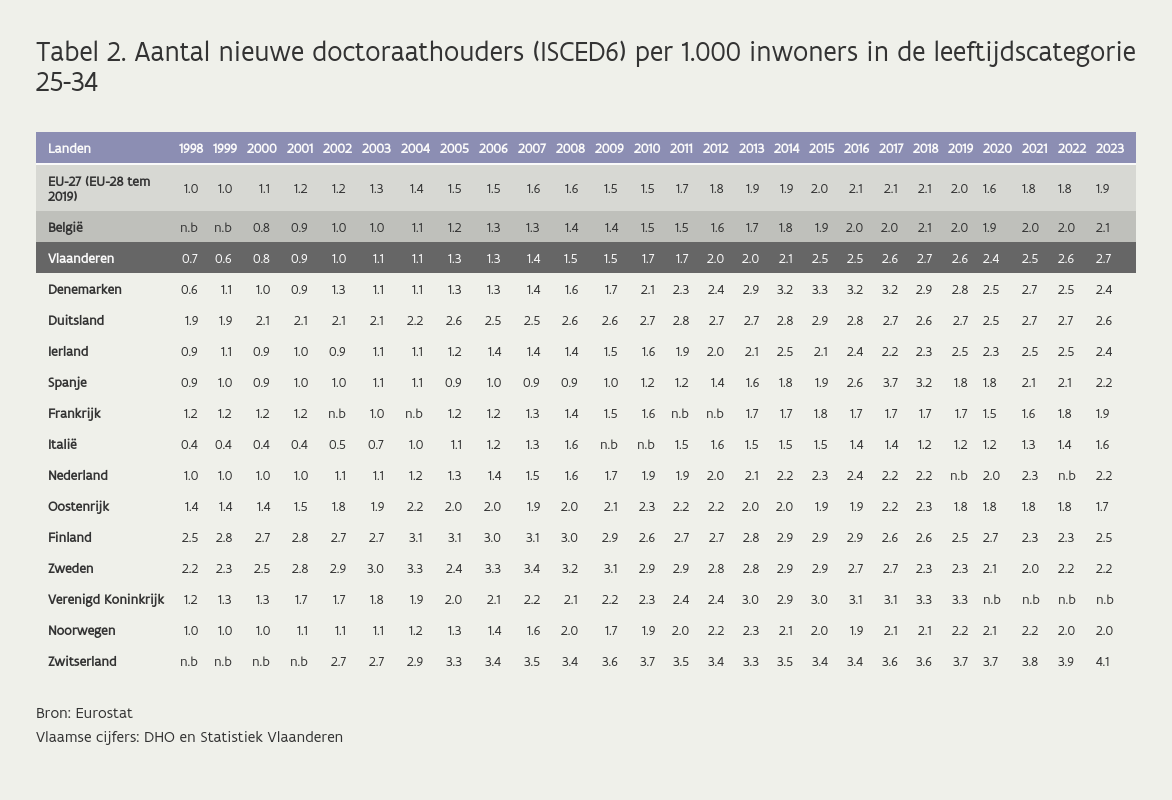 Tabel 2. Aantal nieuwe doctoraathouders (ISCED6) per 1.000 inwoners in de leeftijdscategorie 25-34

| Landen | 1998 | 1999 | 2000 | 2001 | 2002 | 2003 | 2004 | 2005 | 2006 | 2007 | 2008 | 2009 | 2010 | 2011 | 2012 | 2013 | 2014 | 2015 | 2016 | 2017 | 2018 | 2019 | 2020 | 2021 | 2022 | 2023 |
|---|---|---|---|---|---|---|---|---|---|---|---|---|---|---|---|---|---|---|---|---|---|---|---|---|---|---|
| EU-27 (EU-28 tem 2019) | 1.0 | 1.0 | 1.1 | 1.2 | 1.2 | 1.3 | 1.4 | 1.5 | 1.5 | 1.6 | 1.6 | 1.5 | 1.5 | 1.7 | 1.8 | 1.9 | 1.9 | 2.0 | 2.1 | 2.1 | 2.1 | 2.0 | 1.6 | 1.8 | 1.8 | 1.9 |
| België | n.b | n.b | 0.8 | 0.9 | 1.0 | 1.0 | 1.1 | 1.2 | 1.3 | 1.3 | 1.4 | 1.4 | 1.5 | 1.5 | 1.6 | 1.7 | 1.8 | 1.9 | 2.0 | 2.0 | 2.1 | 2.0 | 1.9 | 2.0 | 2.0 | 2.1 |
| Vlaanderen | 0.7 | 0.6 | 0.8 | 0.9 | 1.0 | 1.1 | 1.1 | 1.3 | 1.3 | 1.4 | 1.5 | 1.5 | 1.7 | 1.7 | 2.0 | 2.0 | 2.1 | 2.5 | 2.5 | 2.6 | 2.7 | 2.6 | 2.4 | 2.5 | 2.6 | 2.7 |
| Denemarken | 0.6 | 1.1 | 1.0 | 0.9 | 1.3 | 1.1 | 1.1 | 1.3 | 1.3 | 1.4 | 1.6 | 1.7 | 2.1 | 2.3 | 2.4 | 2.9 | 3.2 | 3.3 | 3.2 | 3.2 | 2.9 | 2.8 | 2.5 | 2.7 | 2.5 | 2.4 |
| Duitsland | 1.9 | 1.9 | 2.1 | 2.1 | 2.1 | 2.1 | 2.2 | 2.6 | 2.5 | 2.5 | 2.6 | 2.6 | 2.7 | 2.8 | 2.7 | 2.7 | 2.8 | 2.9 | 2.8 | 2.7 | 2.6 | 2.7 | 2.5 | 2.7 | 2.7 | 2.6 |
| Ierland | 0.9 | 1.1 | 0.9 | 1.0 | 0.9 | 1.1 | 1.1 | 1.2 | 1.4 | 1.4 | 1.4 | 1.5 | 1.6 | 1.9 | 2.0 | 2.1 | 2.5 | 2.1 | 2.4 | 2.2 | 2.3 | 2.5 | 2.3 | 2.5 | 2.5 | 2.4 |
| Spanje | 0.9 | 1.0 | 0.9 | 1.0 | 1.0 | 1.1 | 1.1 | 0.9 | 1.0 | 0.9 | 0.9 | 1.0 | 1.2 | 1.2 | 1.4 | 1.6 | 1.8 | 1.9 | 2.6 | 3.7 | 3.2 | 1.8 | 1.8 | 2.1 | 2.1 | 2.2 |
| Frankrijk | 1.2 | 1.2 | 1.2 | 1.2 | n.b | 1.0 | n.b | 1.2 | 1.2 | 1.3 | 1.4 | 1.5 | 1.6 | n.b | n.b | 1.7 | 1.7 | 1.8 | 1.7 | 1.7 | 1.7 | 1.7 | 1.5 | 1.6 | 1.8 | 1.9 |
| Italië | 0.4 | 0.4 | 0.4 | 0.4 | 0.5 | 0.7 | 1.0 | 1.1 | 1.2 | 1.3 | 1.6 | n.b | n.b | 1.5 | 1.6 | 1.5 | 1.5 | 1.5 | 1.4 | 1.4 | 1.2 | 1.2 | 1.2 | 1.3 | 1.4 | 1.6 |
| Nederland | 1.0 | 1.0 | 1.0 | 1.0 | 1.1 | 1.1 | 1.2 | 1.3 | 1.4 | 1.5 | 1.6 | 1.7 | 1.9 | 1.9 | 2.0 | 2.1 | 2.2 | 2.3 | 2.4 | 2.2 | 2.2 | n.b | 2.0 | 2.3 | n.b | 2.2 |
| Oostenrijk | 1.4 | 1.4 | 1.4 | 1.5 | 1.8 | 1.9 | 2.2 | 2.0 | 2.0 | 1.9 | 2.0 | 2.1 | 2.3 | 2.2 | 2.2 | 2.0 | 2.0 | 1.9 | 1.9 | 2.2 | 2.3 | 1.8 | 1.8 | 1.8 | 1.8 | 1.7 |
| Finland | 2.5 | 2.8 | 2.7 | 2.8 | 2.7 | 2.7 | 3.1 | 3.1 | 3.0 | 3.1 | 3.0 | 2.9 | 2.6 | 2.7 | 2.7 | 2.8 | 2.9 | 2.9 | 2.9 | 2.6 | 2.6 | 2.5 | 2.7 | 2.3 | 2.3 | 2.5 |
| Zweden | 2.2 | 2.3 | 2.5 | 2.8 | 2.9 | 3.0 | 3.3 | 2.4 | 3.3 | 3.4 | 3.2 | 3.1 | 2.9 | 2.9 | 2.8 | 2.8 | 2.9 | 2.9 | 2.7 | 2.7 | 2.3 | 2.3 | 2.1 | 2.0 | 2.2 | 2.2 |
| Verenigd Koninkrijk | 1.2 | 1.3 | 1.3 | 1.7 | 1.7 | 1.8 | 1.9 | 2.0 | 2.1 | 2.2 | 2.1 | 2.2 | 2.3 | 2.4 | 2.4 | 3.0 | 2.9 | 3.0 | 3.1 | 3.1 | 3.3 | 3.3 | n.b | n.b | n.b | n.b |
| Noorwegen | 1.0 | 1.0 | 1.0 | 1.1 | 1.1 | 1.1 | 1.2 | 1.3 | 1.4 | 1.6 | 2.0 | 1.7 | 1.9 | 2.0 | 2.2 | 2.3 | 2.1 | 2.0 | 1.9 | 2.1 | 2.1 | 2.2 | 2.1 | 2.2 | 2.0 | 2.0 |
| Zwitserland | n.b | n.b | n.b | n.b | 2.7 | 2.7 | 2.9 | 3.3 | 3.4 | 3.5 | 3.4 | 3.6 | 3.7 | 3.5 | 3.4 | 3.3 | 3.5 | 3.4 | 3.4 | 3.6 | 3.6 | 3.7 | 3.7 | 3.8 | 3.9 | 4.1 |

Bron: Eurostat
Vlaamse cijfers: DHO en Statistiek Vlaanderen